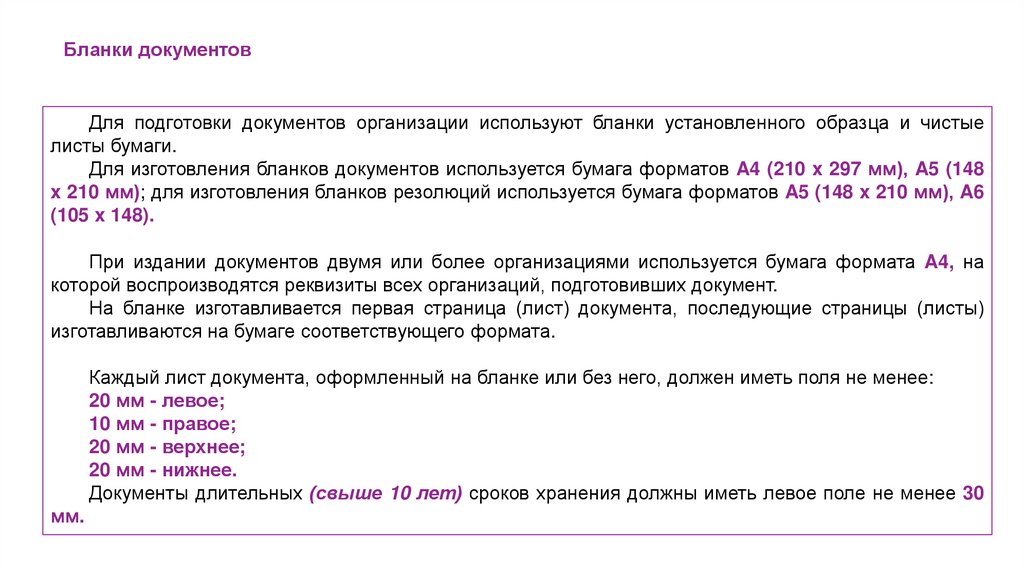 Бланки документов

Для подготовки документов организации используют бланки установленного образца и чистые листы бумаги.
Для изготовления бланков документов используется бумага форматов А4 (210 х 297 мм), А5 (148 х 210 мм); для изготовления бланков резолюций используется бумага форматов А5 (148 х 210 мм), А6 (105 х 148).

При издании документов двумя или более организациями используется бумага формата А4, на которой воспроизводятся реквизиты всех организаций, подготовивших документ.
На бланке изготавливается первая страница (лист) документа, последующие страницы (листы) изготавливаются на бумаге соответствующего формата.

Каждый лист документа, оформленный на бланке или без него, должен иметь поля не менее:
20 мм - левое;
10 мм - правое;
20 мм - верхнее;
20 мм - нижнее.
Документы длительных (свыше 10 лет) сроков хранения должны иметь левое поле не менее 30 мм.